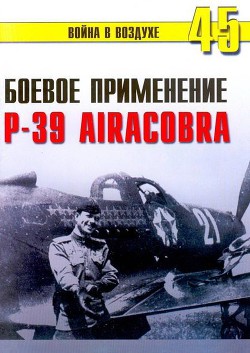 ВОЙНА В ВОЗДУХЕ
45

БОЕВОЕ ПРИМЕНЕНИЕ
P-39 AIRACOBRA

21